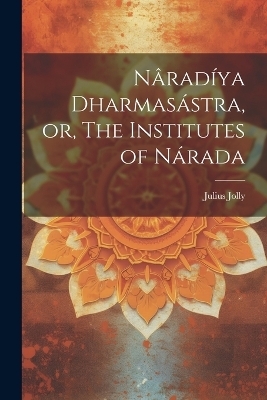 Nâradíya Dharmasástra, or, The Institutes of Nárada

Julius Jolly